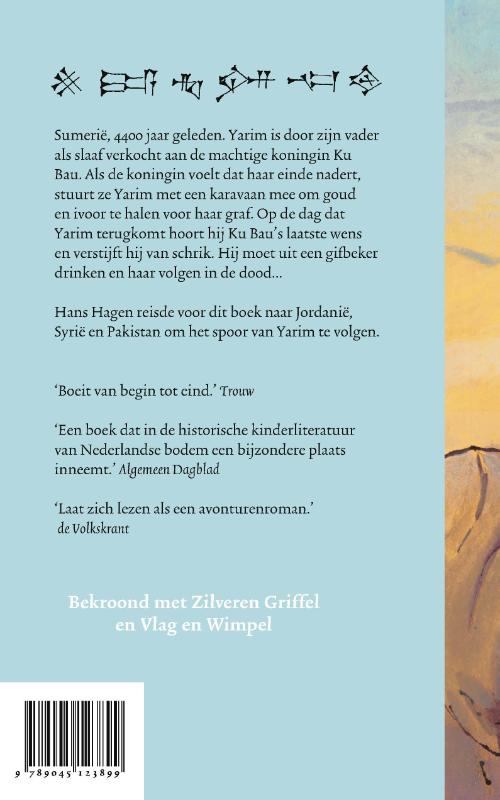 Sumerië, 4400 jaar geleden. Yarim is door zijn vader als slaaf verkocht aan de machtige koningin Ku Bau. Als de koningin voelt dat haar einde nadert, stuurt ze Yarim met een karavaan mee om goud en ivoor te halen voor haar graf. Op de dag dat Yarim terugkomt hoort hij Ku Bau's laatste wens en verstijft hij van schrik. Hij moet uit een gifbeker drinken en haar volgen in de dood...

Hans Hagen reisde voor dit boek naar Jordanië, Syrië en Pakistan om het spoor van Yarim te volgen.

'Boeit van begin tot eind.' Trouw

'Een boek dat in de historische kinderliteratuur van Nederlandse bodem een bijzondere plaats inneemt.' Algemeen Dagblad

'Laat zich lezen als een avonturenroman.' de Volkskrant

Bekroond met Zilveren Griffel en Vlag en Wimpel

9 789045 123899